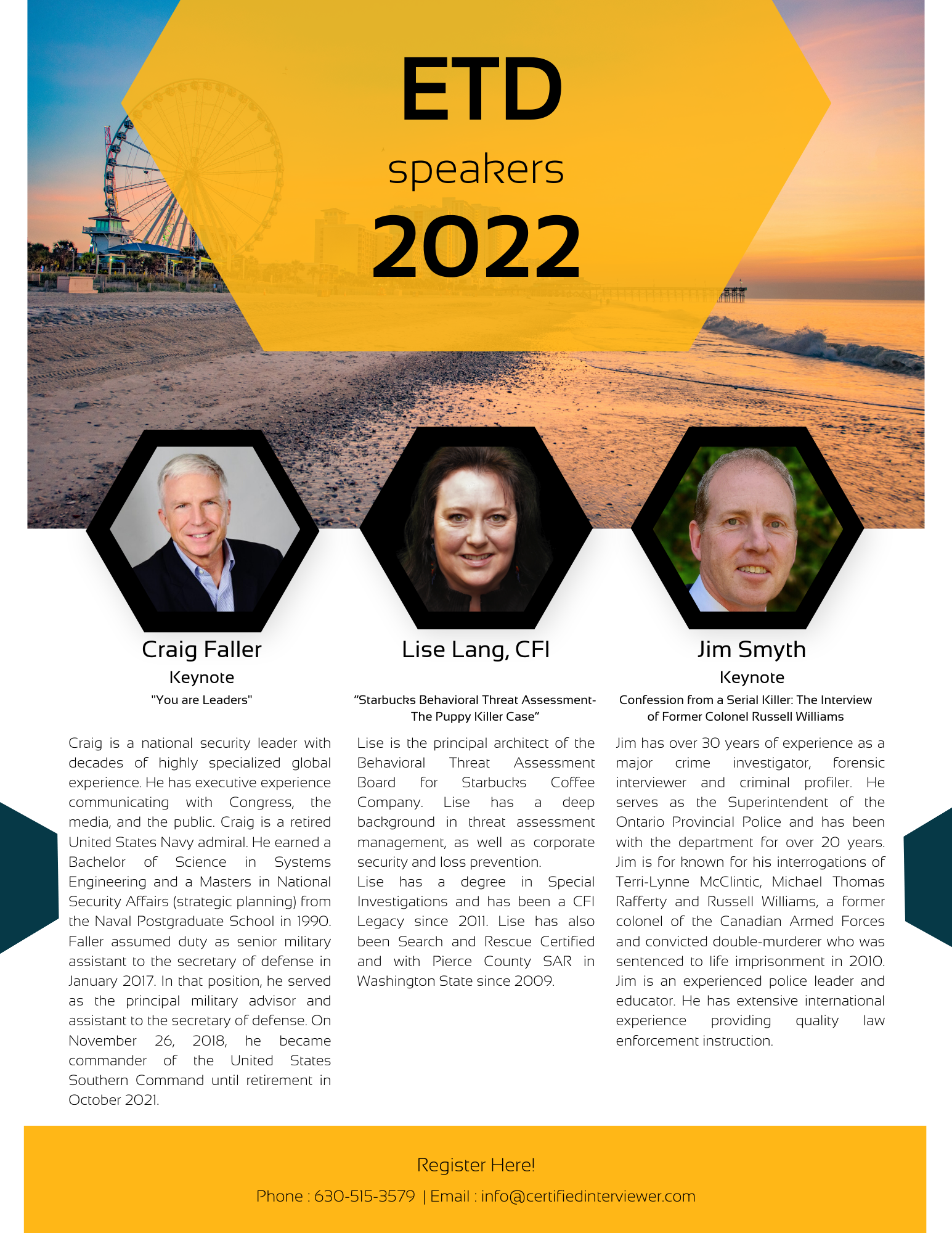 ETD
speakers
2022

Craig Faller
Keynote
"You are Leaders"

Craig is a national security leader with decades of highly specialized global experience. He has executive experience communicating with Congress, the media, and the public. Craig is a retired United States Navy admiral. He earned a Bachelor of Science in Systems Engineering and a Masters in National Security Affairs (strategic planning) from the Naval Postgraduate School in 1990. Faller assumed duty as senior military assistant to the secretary of defense in January 2017. In that position, he served as the principal military advisor and assistant to the secretary of defense. On November 26, 2018, he became commander of the United States Southern Command until retirement in October 2021.

Lise Lang, CFI
"Starbucks Behavioral Threat Assessment- The Puppy Killer Case"

Lise is the principal architect of the Behavioral Threat Assessment Board for Starbucks Coffee Company. Lise has a deep background in threat assessment management, as well as corporate security and loss prevention.
Lise has a degree in Special Investigations and has been a CFI Legacy since 2011. Lise has also been Search and Rescue Certified and with Pierce County SAR in Washington State since 2009.

Jim Smyth
Keynote
Confession from a Serial Killer: The Interview of Former Colonel Russell Williams

Jim has over 30 years of experience as a major crime investigator, forensic interviewer and criminal profiler. He serves as the Superintendent of the Ontario Provincial Police and has been with the department for over 20 years. Jim is for known for his interrogations of Terri-Lynne McClintic, Michael Thomas Rafferty and Russell Williams, a former colonel of the Canadian Armed Forces and convicted double-murderer who was sentenced to life imprisonment in 2010. Jim is an experienced police leader and educator. He has extensive international experience providing quality law enforcement instruction.

Register Here!
Phone : 630-515-3579 | Email : info@certifiedinterviewer.com